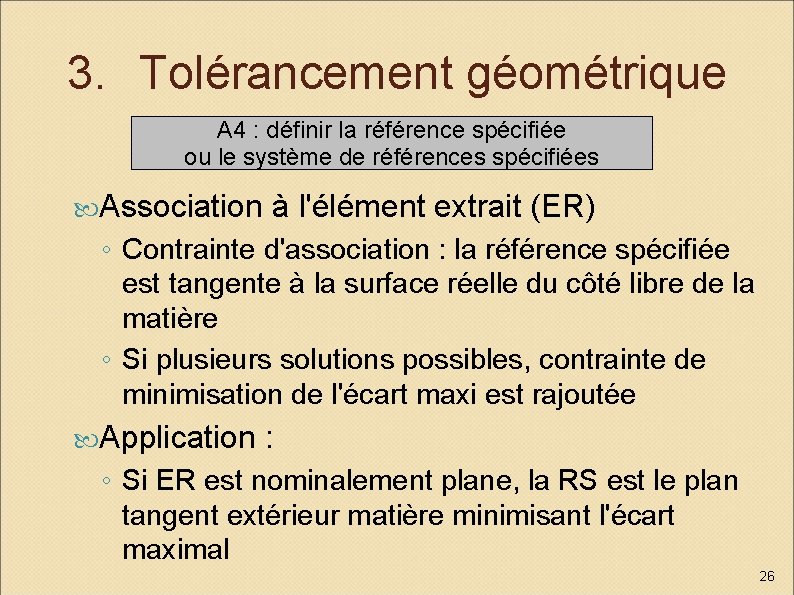 3. Tolérancement géométrique

A4 : définir la référence spécifiée
ou le système de références spécifiées

Association à l'élément extrait (ER)

◦ Contrainte d'association : la référence spécifiée est tangente à la surface réelle du côté libre de la matière

◦ Si plusieurs solutions possibles, contrainte de minimisation de l'écart maxi est rajoutée

Application :

◦ Si ER est nominalement plane, la RS est le plan tangent extérieur matière minimisant l'écart maximal

26